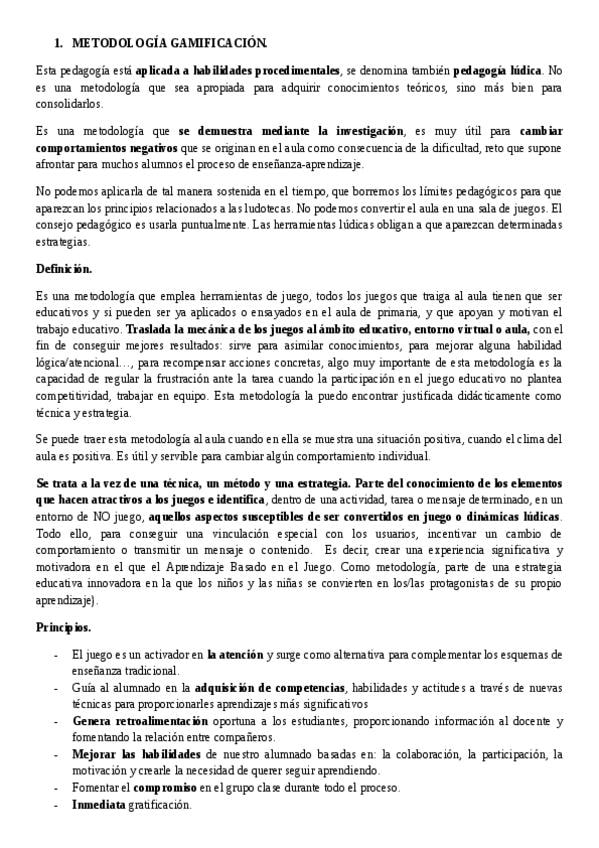 1. METODOLOGÍA GAMIFICACIÓN.

Esta pedagogía está aplicada a habilidades procedimentales, se denomina también pedagogía lúdica. No es una metodología que sea apropiada para adquirir conocimientos teóricos, sino más bien para consolidarlos.

Es una metodología que se demuestra mediante la investigación, es muy útil para cambiar comportamientos negativos que se originan en el aula como consecuencia de la dificultad, reto que supone afrontar para muchos alumnos el proceso de enseñanza-aprendizaje.

No podemos aplicarla de tal manera sostenida en el tiempo, que borremos los límites pedagógicos para que aparezcan los principios relacionados a las ludotecas. No podemos convertir el aula en una sala de juegos. El consejo pedagógico es usarla puntualmente. Las herramientas lúdicas obligan a que aparezcan determinadas estrategias.

Definición.

Es una metodología que emplea herramientas de juego, todos los juegos que traiga al aula tienen que ser educativos y si pueden ser ya aplicados o ensayados en el aula de primaria, y que apoyan y motivan el trabajo educativo. Traslada la mecánica de los juegos al ámbito educativo, entorno virtual o aula, con el fin de conseguir mejores resultados: sirve para asimilar conocimientos, para mejorar alguna habilidad lógica/atencional…, para recompensar acciones concretas, algo muy importante de esta metodología es la capacidad de regular la frustración ante la tarea cuando la participación en el juego educativo no plantea competitividad, trabajar en equipo. Esta metodología la puedo encontrar justificada didácticamente como técnica y estrategia.

Se puede traer esta metodología al aula cuando en ella se muestra una situación positiva, cuando el clima del aula es positiva. Es útil y servible para cambiar algún comportamiento individual.

Se trata a la vez de una técnica, un método y una estrategia. Parte del conocimiento de los elementos que hacen atractivos a los juegos e identifica, dentro de una actividad, tarea o mensaje determinado, en un entorno de NO juego, aquellos aspectos susceptibles de ser convertidos en juego o dinámicas lúdicas. Todo ello, para conseguir una vinculación especial con los usuarios, incentivar un cambio de comportamiento o transmitir un mensaje o contenido. Es decir, crear una experiencia significativa y motivadora en el que el Aprendizaje Basado en el Juego. Como metodología, parte de una estrategia educativa innovadora en la que los niños y las niñas se convierten en los/las protagonistas de su propio aprendizaje).

Principios.

- El juego es un activador en la atención y surge como alternativa para complementar los esquemas de enseñanza tradicional.
- Guía al alumnado en la adquisición de competencias, habilidades y actitudes a través de nuevas técnicas para proporcionarles aprendizajes más significativos
- Genera retroalimentación oportuna a los estudiantes, proporcionando información al docente y fomentando la relación entre compañeros.
- Mejorar las habilidades de nuestro alumnado basadas en: la colaboración, la participación, la motivación y crearle la necesidad de querer seguir aprendiendo.
- Fomentar el compromiso en el grupo clase durante todo el proceso.
- Inmediata gratificación.